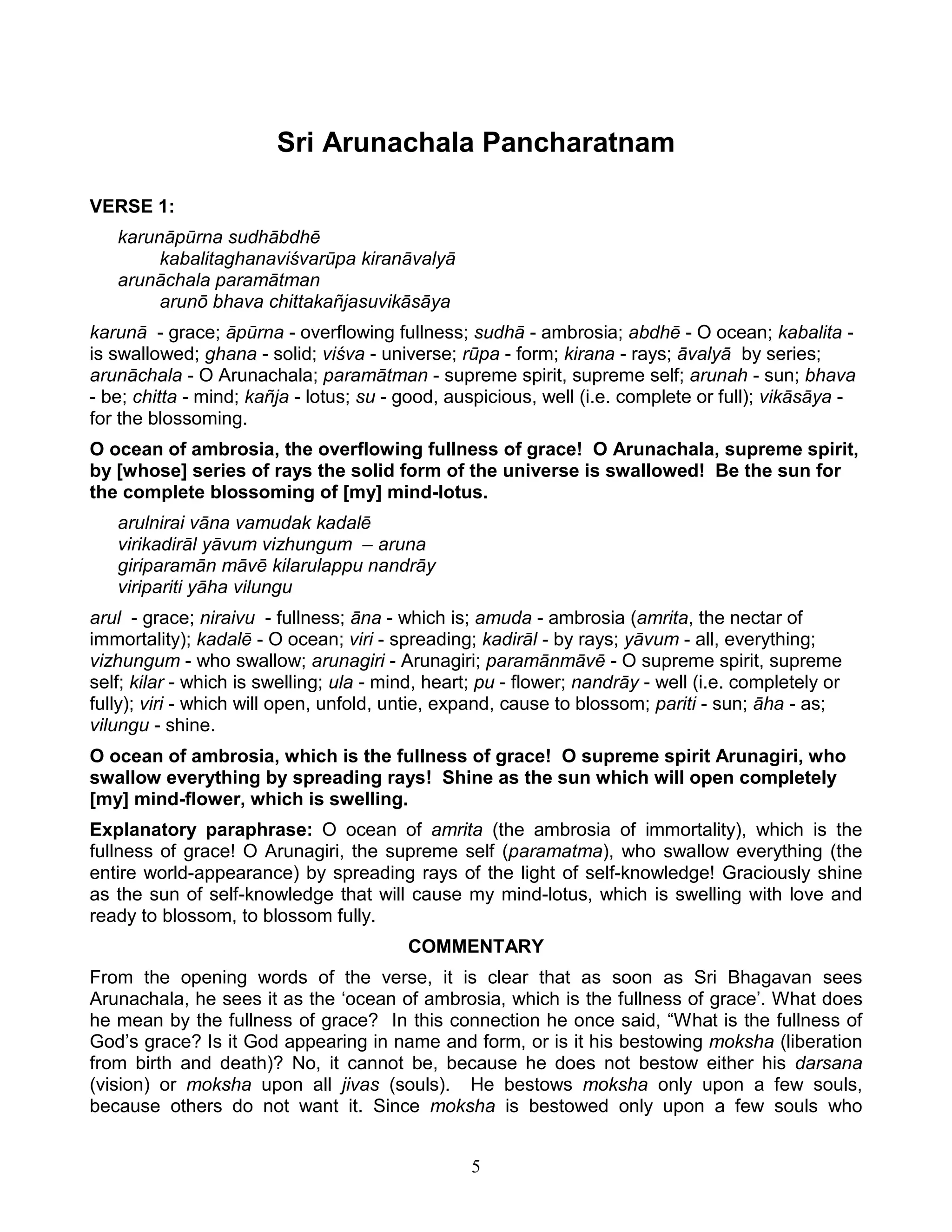 Sri Arunachala Pancharatnam

VERSE 1:

karunāpūrna sudhābdhē
kabalitaghanaviśvarūpa kiranāvalyā
arunāchala paramātman
arunō bhava chittakañjasuvikāsāya

karunā - grace; āpūrna - overflowing fullness; sudhā - ambrosia; abdhē - O ocean; kabalita - is swallowed; ghana - solid; viśva - universe; rūpa - form; kirana - rays; āvalyā by series; arunāchala - O Arunachala; paramātman - supreme spirit, supreme self; arunah - sun; bhava - be; chitta - mind; kañja - lotus; su - good, auspicious, well (i.e. complete or full); vikāsāya - for the blossoming.

O ocean of ambrosia, the overflowing fullness of grace! O Arunachala, supreme spirit, by [whose] series of rays the solid form of the universe is swallowed! Be the sun for the complete blossoming of [my] mind-lotus.

arulnirai vāna vamudak kadalē
virikadirāl yāvum vizhungum – aruna
giriparamān māvē kilarulappu nandrāy
viripariti yāha vilungu

arul - grace; niraivu - fullness; āna - which is; amuda - ambrosia (amrita, the nectar of immortality); kadalē - O ocean; viri - spreading; kadirāl - by rays; yāvum - all, everything; vizhungum - who swallow; arunagiri - Arunagiri; paramānmāvē - O supreme spirit, supreme self; kilar - which is swelling; ula - mind, heart; pu - flower; nandrāy - well (i.e. completely or fully); viri - which will open, unfold, untie, expand, cause to blossom; pariti - sun; āha - as; vilungu - shine.

O ocean of ambrosia, which is the fullness of grace! O supreme spirit Arunagiri, who swallow everything by spreading rays! Shine as the sun which will open completely [my] mind-flower, which is swelling.

Explanatory paraphrase: O ocean of amrita (the ambrosia of immortality), which is the fullness of grace! O Arunagiri, the supreme self (paramatma), who swallow everything (the entire world-appearance) by spreading rays of the light of self-knowledge! Graciously shine as the sun of self-knowledge that will cause my mind-lotus, which is swelling with love and ready to blossom, to blossom fully.

COMMENTARY

From the opening words of the verse, it is clear that as soon as Sri Bhagavan sees Arunachala, he sees it as the ‘ocean of ambrosia, which is the fullness of grace’. What does he mean by the fullness of grace? In this connection he once said, “What is the fullness of God’s grace? Is it God appearing in name and form, or is it his bestowing moksha (liberation from birth and death)? No, it cannot be, because he does not bestow either his darsana (vision) or moksha upon all jivas (souls). He bestows moksha only upon a few souls, because others do not want it. Since moksha is bestowed only upon a few souls who

5